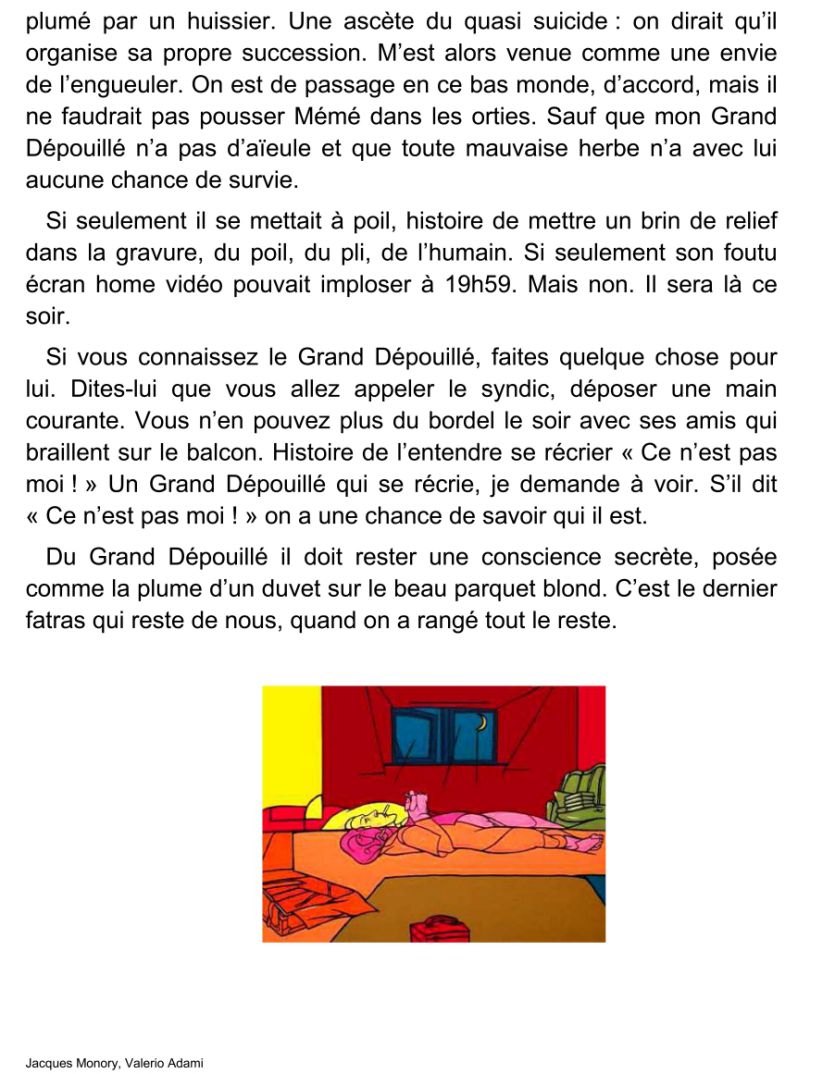 plumé par un huissier. Une ascète du quasi suicide : on dirait qu'il organise sa propre succession. M'est alors venue comme une envie de l'engueuler. On est de passage en ce bas monde, d'accord, mais il ne faudrait pas pousser Mémé dans les orties. Sauf que mon Grand Dépouillé n'a pas d'aïeule et que toute mauvaise herbe n'a avec lui aucune chance de survie.

Si seulement il se mettait à poil, histoire de mettre un brin de relief dans la gravure, du poil, du pli, de l'humain. Si seulement son foutu écran home vidéo pouvait imploser à 19h59. Mais non. Il sera là ce soir.

Si vous connaissez le Grand Dépouillé, faites quelque chose pour lui. Dites-lui que vous allez appeler le syndic, déposer une main courante. Vous n'en pouvez plus du bordel le soir avec ses amis qui braillent sur le balcon. Histoire de l'entendre se récrier « Ce n'est pas moi ! » Un Grand Dépouillé qui se récrie, je demande à voir. S'il dit « Ce n'est pas moi ! » on a une chance de savoir qui il est.

Du Grand Dépouillé il doit rester une conscience secrète, posée comme la plume d'un duvet sur le beau parquet blond. C'est le dernier fatras qui reste de nous, quand on a rangé tout le reste.

Jacques Monory, Valerio Adami